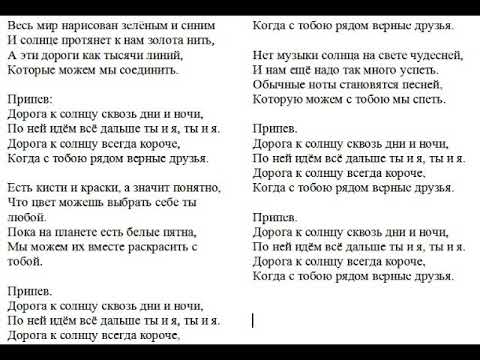 Весь мир нарисован зелёным и синим
И солнце протянет к нам золота нить,
А эти дороги как тысячи линий,
Которые можем мы соединить.

Припев:
Дорога к солнцу сквозь дни и ночи,
По ней идём всё дальше ты и я, ты и я.
Дорога к солнцу всегда короче,
Когда с тобою рядом верные друзья.

Есть кисти и краски, а значит понятно,
Что цвет можешь выбрать себе ты любой.
Пока на планете есть белые пятна,
Мы можем их вместе раскрасить с тобой.

Припев.
Дорога к солнцу сквозь дни и ночи,
По ней идём всё дальше ты и я, ты и я.
Дорога к солнцу всегда короче,
Когда с тобою рядом верные друзья.

Нет музыки солнца на свете чудесней,
И нам ещё надо так много успеть.
Обычные ноты становятся песней,
Которую можем с тобою мы спеть.

Припев.
Дорога к солнцу сквозь дни и ночи,
По ней идём всё дальше ты и я, ты и я.
Дорога к солнцу всегда короче,
Когда с тобою рядом верные друзья.

Припев.
Дорога к солнцу сквозь дни и ночи,
По ней идём всё дальше ты и я, ты и я.
Дорога к солнцу всегда короче,
Когда с тобою рядом верные друзья.